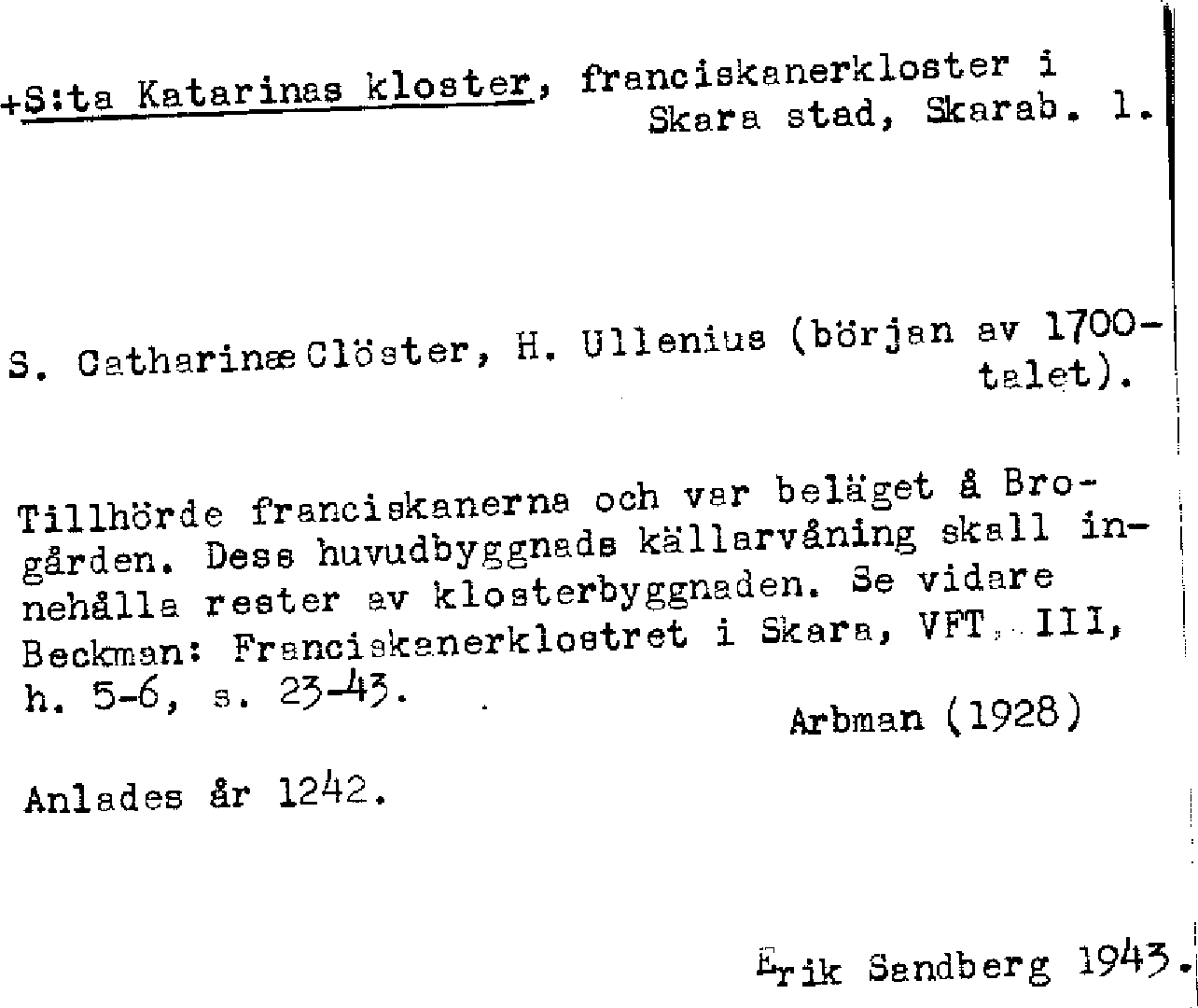 +S:ta Katarinas kloster, franciskanerkloster i Skara stad, Skarab. l.

S. Catharinæ Clöster, H. Ullenius (början av 1700-talet).

Tillhörde franciskanerna och var beläget å Brogården. Dess huvudbyggnads källarvåning skall innehålla rester av klosterbyggnaden. Se vidare Beckman: Franciskanerklostret i Skara, VFT, III, h. 5-6, s. 23-43.

Arbman (1928)

Anlades år 1242.

Erik Sandberg 1943.